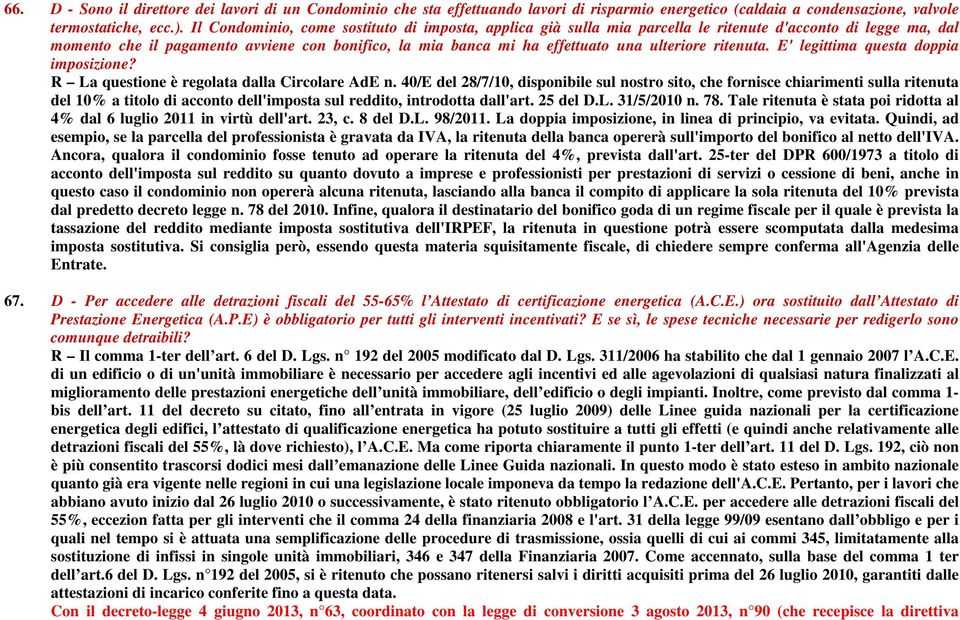 66. D - Sono il direttore dei lavori di un Condominio che sta effettuando lavori di risparmio energetico (caldaia a condensazione, valvole termostatiche, ecc.). Il Condominio, come sostituto di imposta, applica già sulla mia parcella le ritenute d'acconto di legge ma, dal momento che il pagamento avviene con bonifico, la mia banca mi ha effettuato una ulteriore ritenuta. E' legittima questa doppia imposizione?

R – La questione è regolata dalla Circolare AdE n. 40/E del 28/7/10, disponibile sul nostro sito, che fornisce chiarimenti sulla ritenuta del 10% a titolo di acconto dell'imposta sul reddito, introdotta dall'art. 25 del D.L. 31/5/2010 n. 78. Tale ritenuta è stata poi ridotta al 4% dal 6 luglio 2011 in virtù dell'art. 23, c. 8 del D.L. 98/2011. La doppia imposizione, in linea di principio, va evitata. Quindi, ad esempio, se la parcella del professionista è gravata da IVA, la ritenuta della banca opererà sull'importo del bonifico al netto dell'IVA. Ancora, qualora il condominio fosse tenuto ad operare la ritenuta del 4%, prevista dall'art. 25-ter del DPR 600/1973 a titolo di acconto dell'imposta sul reddito su quanto dovuto a imprese e professionisti per prestazioni di servizi o cessione di beni, anche in questo caso il condominio non opererà alcuna ritenuta, lasciando alla banca il compito di applicare la sola ritenuta del 10% prevista dal predetto decreto legge n. 78 del 2010. Infine, qualora il destinatario del bonifico goda di un regime fiscale per il quale è prevista la tassazione del reddito mediante imposta sostitutiva dell'IRPEF, la ritenuta in questione potrà essere scomputata dalla medesima imposta sostitutiva. Si consiglia però, essendo questa materia squisitamente fiscale, di chiedere sempre conferma all'Agenzia delle Entrate.

67. D - Per accedere alle detrazioni fiscali del 55-65% l'Attestato di certificazione energetica (A.C.E.) ora sostituito dall'Attestato di Prestazione Energetica (A.P.E) è obbligatorio per tutti gli interventi incentivati? E se sì, le spese tecniche necessarie per redigerlo sono comunque detraibili?

R – Il comma 1-ter dell'art. 6 del D. Lgs. n° 192 del 2005 modificato dal D. Lgs. 311/2006 ha stabilito che dal 1 gennaio 2007 l'A.C.E. di un edificio o di un'unità immobiliare è necessario per accedere agli incentivi ed alle agevolazioni di qualsiasi natura finalizzati al miglioramento delle prestazioni energetiche dell'unità immobiliare, dell'edificio o degli impianti. Inoltre, come previsto dal comma 1-bis dell'art. 11 del decreto su citato, fino all'entrata in vigore (25 luglio 2009) delle Linee guida nazionali per la certificazione energetica degli edifici, l'attestato di qualificazione energetica ha potuto sostituire a tutti gli effetti (e quindi anche relativamente alle detrazioni fiscali del 55%, là dove richiesto), l'A.C.E. Ma come riporta chiaramente il punto 1-ter dell'art. 11 del D. Lgs. 192, ciò non è più consentito trascorsi dodici mesi dall'emanazione delle Linee Guida nazionali. In questo modo è stato esteso in ambito nazionale quanto già era vigente nelle regioni in cui una legislazione locale imponeva da tempo la redazione dell'A.C.E. Pertanto, per i lavori che abbiano avuto inizio dal 26 luglio 2010 o successivamente, è stato ritenuto obbligatorio l'A.C.E. per accedere alle detrazioni fiscali del 55%, eccezion fatta per gli interventi che il comma 24 della finanziaria 2008 e l'art. 31 della legge 99/09 esentano dall'obbligo e per i quali nel tempo si è attuata una semplificazione delle procedure di trasmissione, ossia quelli di cui ai commi 345, limitatamente alla sostituzione di infissi in singole unità immobiliari, 346 e 347 della Finanziaria 2007. Come accennato, sulla base del comma 1 ter dell'art.6 del D. Lgs. n°192 del 2005, si è ritenuto che possano ritenersi salvi i diritti acquisiti prima del 26 luglio 2010, garantiti dalle attestazioni di incarico conferite fino a questa data.

Con il decreto-legge 4 giugno 2013, n°63, coordinato con la legge di conversione 3 agosto 2013, n°90 (che recepisce la direttiva